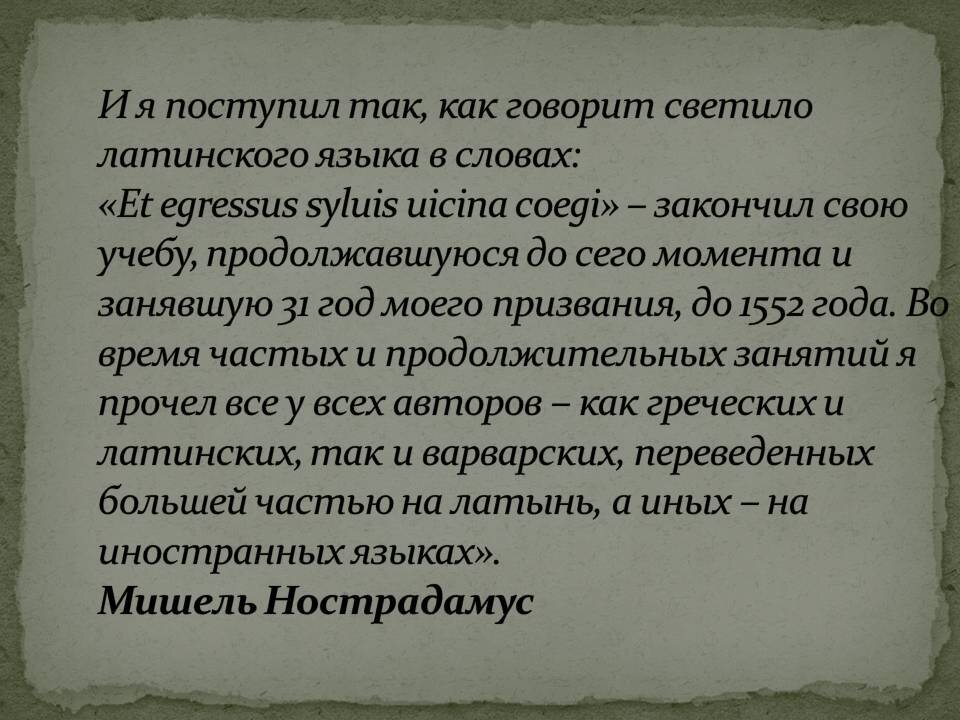 И я поступил так, как говорит светило латинского языка в словах:
«Et egressus syluis uicina coegi» – закончил свою учебу, продолжавшуюся до сего момента и занявшую 31 год моего призвания, до 1552 года. Во время частых и продолжительных занятий я прочел все у всех авторов – как греческих и латинских, так и варварских, переведенных большей частью на латынь, а иных – на иностранных языках».
Мишель Нострадамус